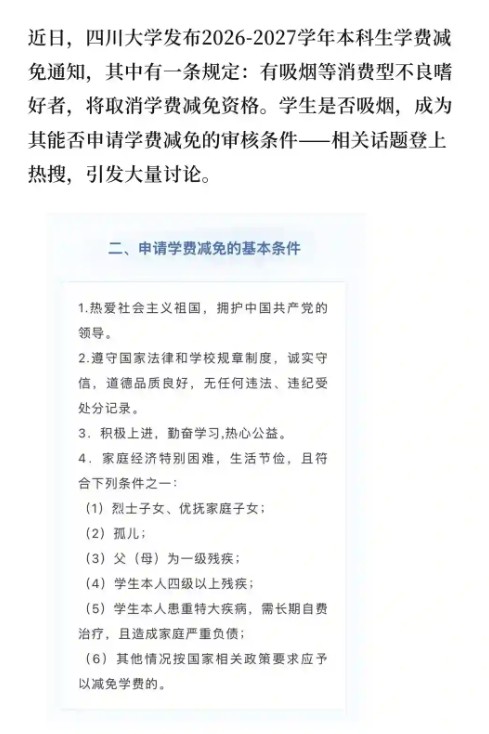 近日，四川大学发布2026-2027学年本科生学费减免通知，其中有一条规定：有吸烟等消费型不良嗜好者，将取消学费减免资格。学生是否吸烟，成为其能否申请学费减免的审核条件——相关话题登上热搜，引发大量讨论。

二、申请学费减免的基本条件

1.热爱社会主义祖国，拥护中国共产党的领导。
2.遵守国家法律和学校规章制度，诚实守信，道德品质良好，无任何违法、违纪受处分记录。
3．积极上进，勤奋学习,热心公益。
4．家庭经济特别困难，生活节俭，且符合下列条件之一：
（1）烈士子女、优抚家庭子女；
（2）孤儿；
（3）父（母）为一级残疾；
（4）学生本人四级以上残疾；
（5）学生本人患重特大疾病，需长期自费治疗，且造成家庭严重负债；
（6）其他情况按国家相关政策要求应予以减免学费的。